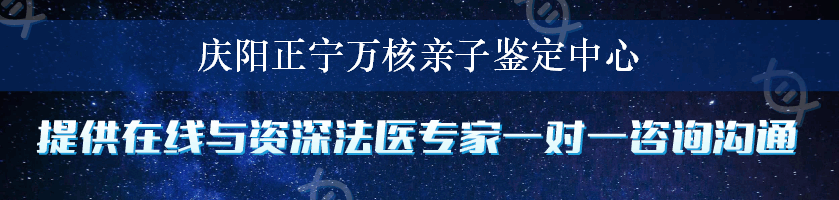 庆阳正宁万核亲子鉴定中心

提供在线与资深法医专家一对一咨询沟通